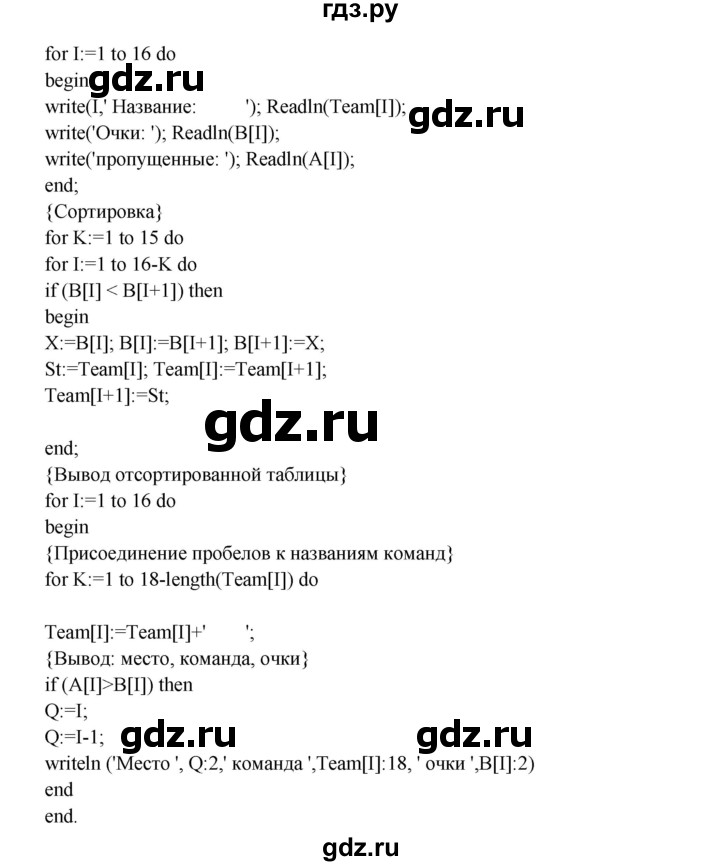 гдз.ру

for I:=1 to 16 do
begin gdz.ru
write(I,' Название: '); Readln(Team[I]); gdz.ru
write('Очки: '); Readln(B[I]);
write('пропущенные: '); Readln(A[I]);
end;
{Сортировка}
for K:=1 to 15 do
for I:=1 to 16-K do
if (B[I] < B[I+1]) then
begin
X:=B[I]; B[I]:=B[I+1]; B[I+1]:=X;
St:=Team[I]; Team[I]:=Team[I+1];
Team[I+1]:=St;

gdz.ru

end;
{Вывод отсортированной таблицы}
for I:=1 to 16 do
begin
{Присоединение пробелов к названиям команд}
for K:=1 to 18-length(Team[I]) do

Team[I]:=Team[I]+' ';
{Вывод: место, команда, очки}
if (A[I]>B[I]) then
Q:=I;
Q:=I-1; gdz.ru gdz.ru
writeln ('Место ', Q:2,' команда ',Team[I]:18, ' очки ',B[I]:2)
end
end.

gdz.ru